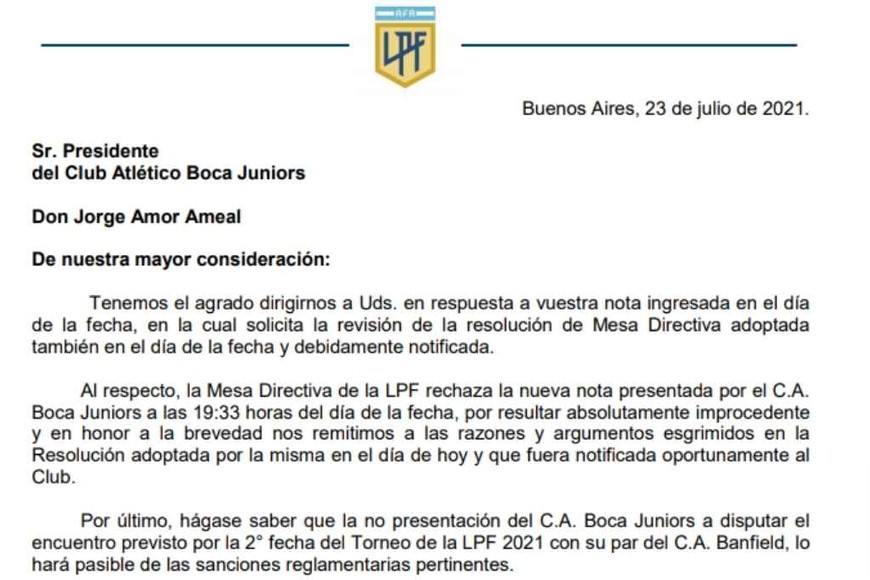 AFA
LPF

Buenos Aires, 23 de julio de 2021.

Sr. Presidente
del Club Atlético Boca Juniors

Don Jorge Amor Ameal

De nuestra mayor consideración:

Tenemos el agrado dirigirnos a Uds. en respuesta a vuestra nota ingresada en el día de la fecha, en la cual solicita la revisión de la resolución de Mesa Directiva adoptada también en el día de la fecha y debidamente notificada.

Al respecto, la Mesa Directiva de la LPF rechaza la nueva nota presentada por el C.A. Boca Juniors a las 19:33 horas del día de la fecha, por resultar absolutamente improcedente y en honor a la brevedad nos remitimos a las razones y argumentos esgrimidos en la Resolución adoptada por la misma en el día de hoy y que fuera notificada oportunamente al Club.

Por último, hágase saber que la no presentación del C.A. Boca Juniors a disputar el encuentro previsto por la 2° fecha del Torneo de la LPF 2021 con su par del C.A. Banfield, lo hará pasible de las sanciones reglamentarias pertinentes.